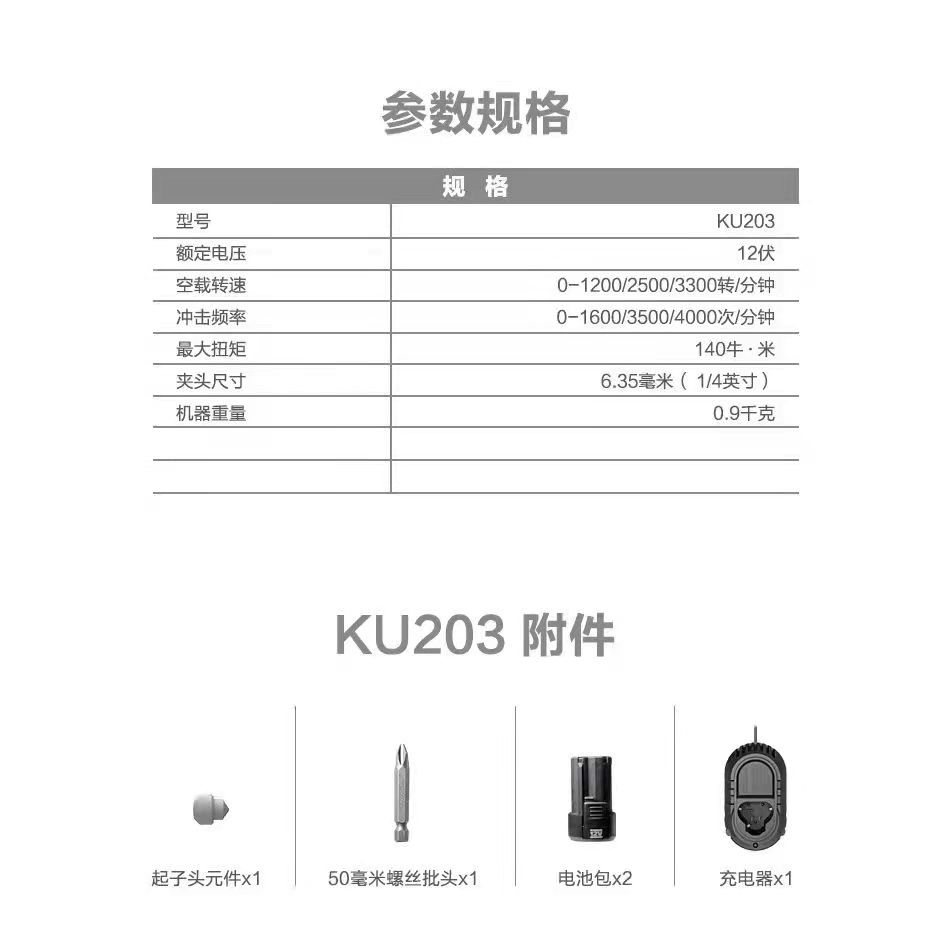 参数规格

| 规 格 | |
|---|---|
| 型号 | KU203 |
| 额定电压 | 12伏 |
| 空载转速 | 0-1200/2500/3300转/分钟 |
| 冲击频率 | 0-1600/3500/4000次/分钟 |
| 最大扭矩 | 140牛·米 |
| 夹头尺寸 | 6.35毫米（1/4英寸） |
| 机器重量 | 0.9千克 |
| | |
| | |

KU203 附件

起子头元件x1

50毫米螺丝批头x1

电池包x2

充电器x1